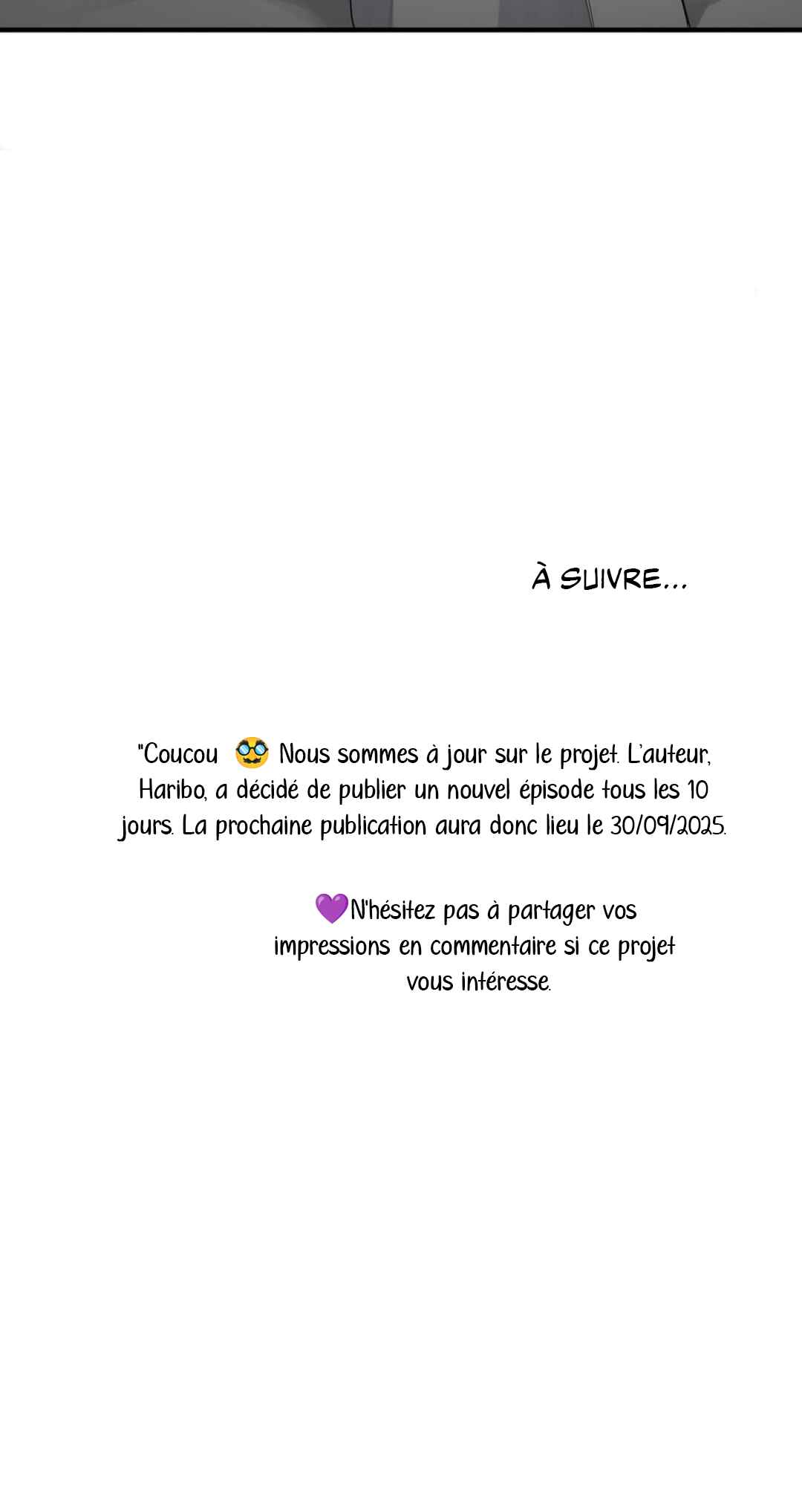 À SUIVRE...

"Coucou 🥸 Nous sommes à jour sur le projet. L'auteur, Haribo, a décidé de publier un nouvel épisode tous les 10 jours. La prochaine publication aura donc lieu le 30/09/2025.

💜N'hésitez pas à partager vos impressions en commentaire si ce projet vous intéresse.